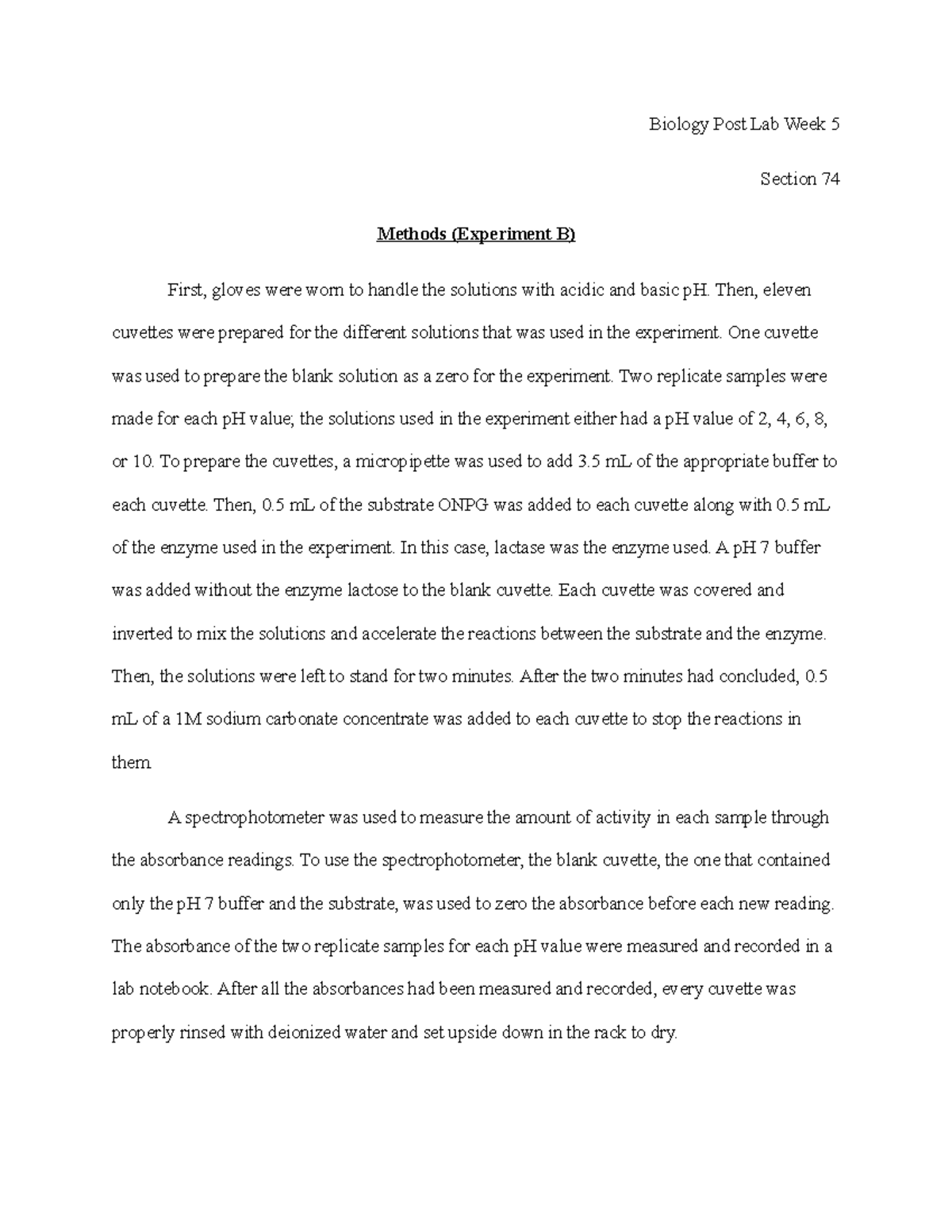 Biology Post Lab Week 5

Section 74

Methods (Experiment B)

First, gloves were worn to handle the solutions with acidic and basic pH. Then, eleven cuvettes were prepared for the different solutions that was used in the experiment. One cuvette was used to prepare the blank solution as a zero for the experiment. Two replicate samples were made for each pH value; the solutions used in the experiment either had a pH value of 2, 4, 6, 8, or 10. To prepare the cuvettes, a micropipette was used to add 3.5 mL of the appropriate buffer to each cuvette. Then, 0.5 mL of the substrate ONPG was added to each cuvette along with 0.5 mL of the enzyme used in the experiment. In this case, lactase was the enzyme used. A pH 7 buffer was added without the enzyme lactose to the blank cuvette. Each cuvette was covered and inverted to mix the solutions and accelerate the reactions between the substrate and the enzyme. Then, the solutions were left to stand for two minutes. After the two minutes had concluded, 0.5 mL of a 1M sodium carbonate concentrate was added to each cuvette to stop the reactions in them

A spectrophotometer was used to measure the amount of activity in each sample through the absorbance readings. To use the spectrophotometer, the blank cuvette, the one that contained only the pH 7 buffer and the substrate, was used to zero the absorbance before each new reading. The absorbance of the two replicate samples for each pH value were measured and recorded in a lab notebook. After all the absorbances had been measured and recorded, every cuvette was properly rinsed with deionized water and set upside down in the rack to dry.